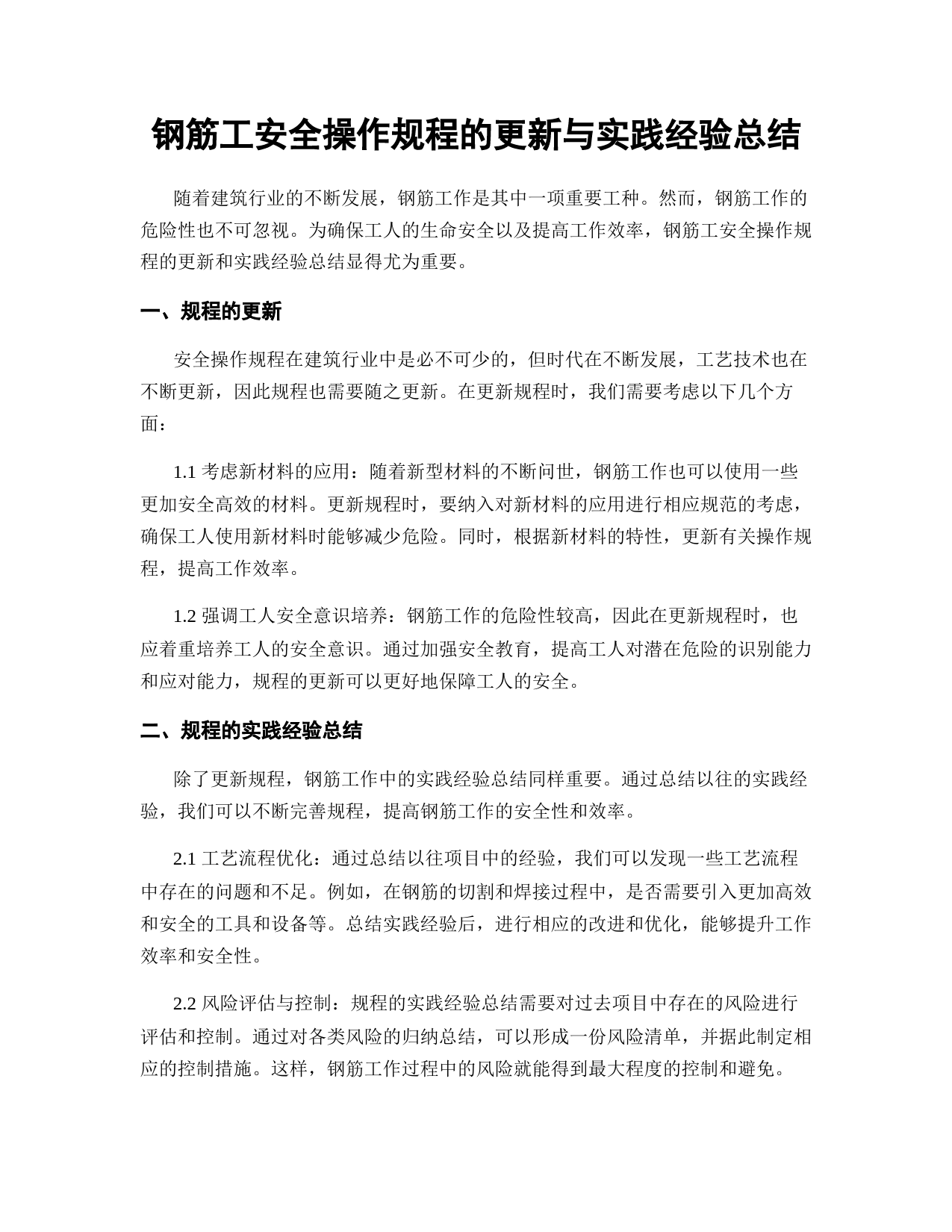 钢筋工安全操作规程的更新与实践经验总结

随着建筑行业的不断发展，钢筋工作是其中一项重要工种。然而，钢筋工作的危险性也不可忽视。为确保工人的生命安全以及提高工作效率，钢筋工安全操作规程的更新和实践经验总结显得尤为重要。

一、规程的更新

安全操作规程在建筑行业中是必不可少的，但时代在不断发展，工艺技术也在不断更新，因此规程也需要随之更新。在更新规程时，我们需要考虑以下几个方面：

1.1 考虑新材料的应用：随着新型材料的不断问世，钢筋工作也可以使用一些更加安全高效的材料。更新规程时，要纳入对新材料的应用进行相应规范的考虑，确保工人使用新材料时能够减少危险。同时，根据新材料的特性，更新有关操作规程，提高工作效率。

1.2 强调工人安全意识培养：钢筋工作的危险性较高，因此在更新规程时，也应着重培养工人的安全意识。通过加强安全教育，提高工人对潜在危险的识别能力和应对能力，规程的更新可以更好地保障工人的安全。

二、规程的实践经验总结

除了更新规程，钢筋工作中的实践经验总结同样重要。通过总结以往的实践经验，我们可以不断完善规程，提高钢筋工作的安全性和效率。

2.1 工艺流程优化：通过总结以往项目中的经验，我们可以发现一些工艺流程中存在的问题和不足。例如，在钢筋的切割和焊接过程中，是否需要引入更加高效和安全的工具和设备等。总结实践经验后，进行相应的改进和优化，能够提升工作效率和安全性。

2.2 风险评估与控制：规程的实践经验总结需要对过去项目中存在的风险进行评估和控制。通过对各类风险的归纳总结，可以形成一份风险清单，并据此制定相应的控制措施。这样，钢筋工作过程中的风险就能得到最大程度的控制和避免。